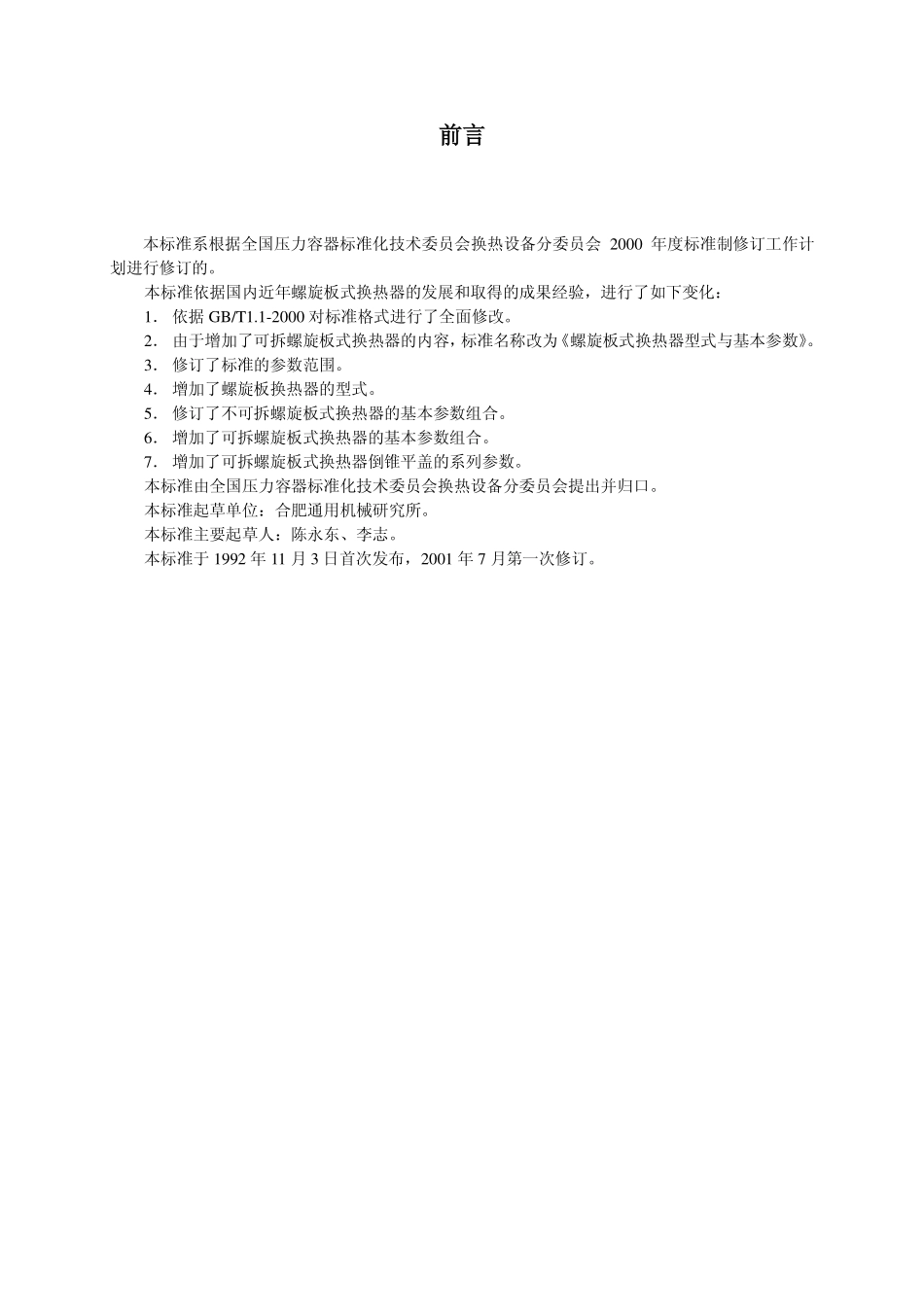 前言

本标准系根据全国压力容器标准化技术委员会换热设备分委员会 2000 年度标准制修订工作计划进行修订的。

本标准依据国内近年螺旋板式换热器的发展和取得的成果经验，进行了如下变化：

1. 依据 GB/T1.1-2000 对标准格式进行了全面修改。

2. 由于增加了可拆螺旋板式换热器的内容，标准名称改为《螺旋板式换热器型式与基本参数》。

3. 修订了标准的参数范围。

4. 增加了螺旋板换热器的型式。

5. 修订了不可拆螺旋板式换热器的基本参数组合。

6. 增加了可拆螺旋板式换热器的基本参数组合。

7. 增加了可拆螺旋板式换热器倒锥平盖的系列参数。

本标准由全国压力容器标准化技术委员会换热设备分委员会提出并归口。

本标准起草单位：合肥通用机械研究所。

本标准主要起草人：陈永东、李志。

本标准于 1992 年 11 月 3 日首次发布，2001 年 7 月第一次修订。